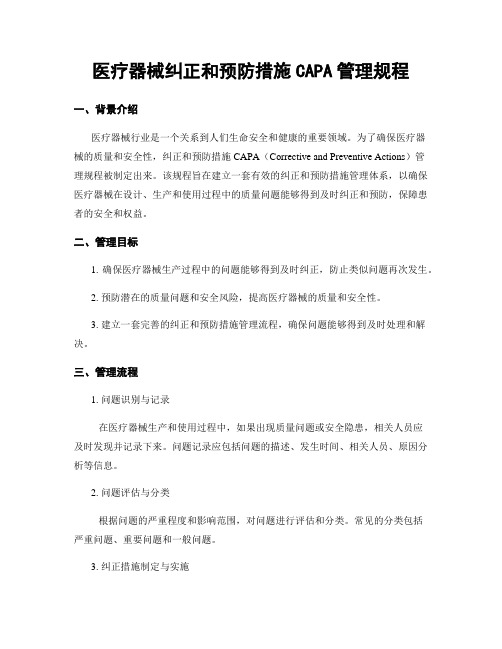 医疗器械纠正和预防措施 CAPA 管理规程

一、背景介绍

医疗器械行业是一个关系到人们生命安全和健康的重要领域。为了确保医疗器械的质量和安全性，纠正和预防措施 CAPA（Corrective and Preventive Actions）管理规程被制定出来。该规程旨在建立一套有效的纠正和预防措施管理体系，以确保医疗器械在设计、生产和使用过程中的质量问题能够得到及时纠正和预防，保障患者的安全和权益。

二、管理目标

1. 确保医疗器械生产过程中的问题能够得到及时纠正，防止类似问题再次发生。

2. 预防潜在的质量问题和安全风险，提高医疗器械的质量和安全性。

3. 建立一套完善的纠正和预防措施管理流程，确保问题能够得到及时处理和解决。

三、管理流程

1. 问题识别与记录

在医疗器械生产和使用过程中，如果出现质量问题或安全隐患，相关人员应及时发现并记录下来。问题记录应包括问题的描述、发生时间、相关人员、原因分析等信息。

2. 问题评估与分类

根据问题的严重程度和影响范围，对问题进行评估和分类。常见的分类包括严重问题、重要问题和一般问题。

3. 纠正措施制定与实施